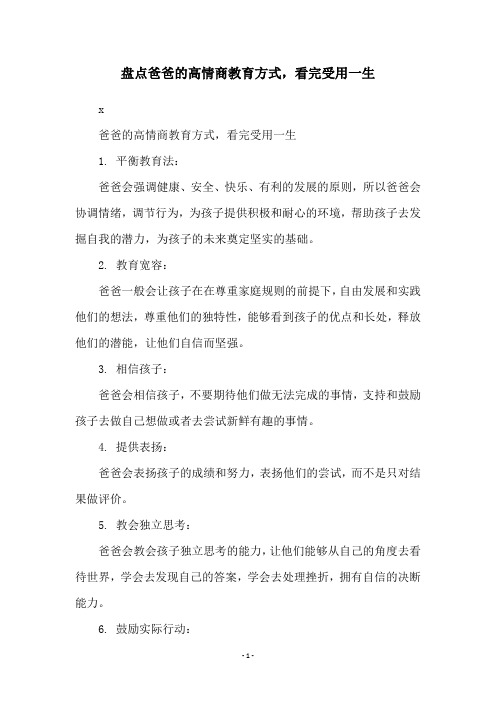 盘点爸爸的高情商教育方式，看完受用一生

x

爸爸的高情商教育方式，看完受用一生

1. 平衡教育法：

爸爸会强调健康、安全、快乐、有利的发展的原则，所以爸爸会协调情绪，调节行为，为孩子提供积极和耐心的环境，帮助孩子去发掘自我的潜力，为孩子的未来奠定坚实的基础。

2. 教育宽容：

爸爸一般会让孩子在在尊重家庭规则的前提下，自由发展和实践他们的想法，尊重他们的独特性，能够看到孩子的优点和长处，释放他们的潜能，让他们自信而坚强。

3. 相信孩子：

爸爸会相信孩子，不要期待他们做无法完成的事情，支持和鼓励孩子去做自己想做或者去尝试新鲜有趣的事情。

4. 提供表扬：

爸爸会表扬孩子的成绩和努力，表扬他们的尝试，而不是只对结果做评价。

5. 教会独立思考：

爸爸会教会孩子独立思考的能力，让他们能够从自己的角度去看待世界，学会去发现自己的答案，学会去处理挫折，拥有自信的决断能力。

6. 鼓励实际行动：

- 1 -